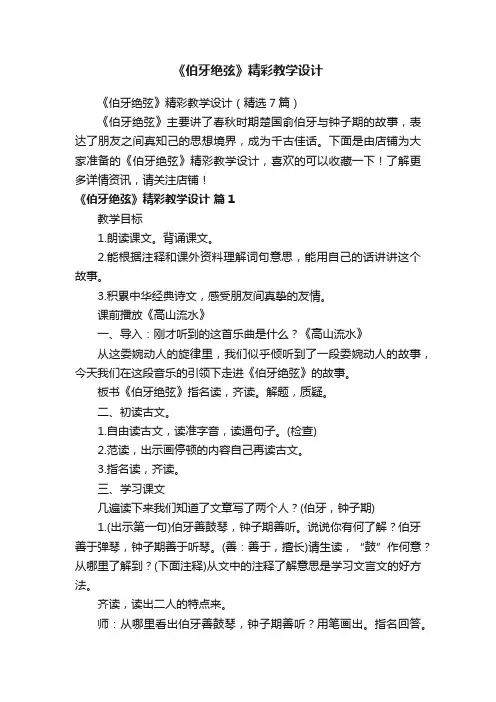 《伯牙绝弦》精彩教学设计

《伯牙绝弦》精彩教学设计（精选7篇）

《伯牙绝弦》主要讲了春秋时期楚国俞伯牙与钟子期的故事，表达了朋友之间真知己的思想境界，成为千古佳话。下面是由店铺为大家准备的《伯牙绝弦》精彩教学设计，喜欢的可以收藏一下！了解更多详情资讯，请关注店铺！

《伯牙绝弦》精彩教学设计 篇1

教学目标

1.朗读课文。背诵课文。

2.能根据注释和课外资料理解词句意思，能用自己的话讲讲这个故事。

3.积累中华经典诗文，感受朋友间真挚的友情。

课前播放《高山流水》

一、导入：刚才听到的这音乐曲是什么？《高山流水》

从这委婉动人的旋律里，我们似乎倾听到了一段委婉动人的故事，今天我们在这段音乐的引领下走进《伯牙绝弦》的故事。

板书《伯牙绝弦》指名读，齐读。解题，质疑。

二、初读古文。

1.自由读古文，读准字音，读通句子。(检查)

2.范读，出示画停顿的内容自己再读古文。

3.指名读，齐读。

三、学习课文

几遍读下来我们知道了文章写了两个人？(伯牙，钟子期)

1.(出示第一句)伯牙善鼓琴，钟子期善听。说说你有何了解？伯牙善于弹琴，钟子期善于听琴。(善：善于，擅长)请生读，“鼓”作何意？从哪里了解到？(下面注释)从文中的注释了解意思是学习文言文的好方法。

齐读，读出二人的特点来。

师：从哪里看出伯牙善鼓琴，钟子期善听？用笔画出。指名回答。